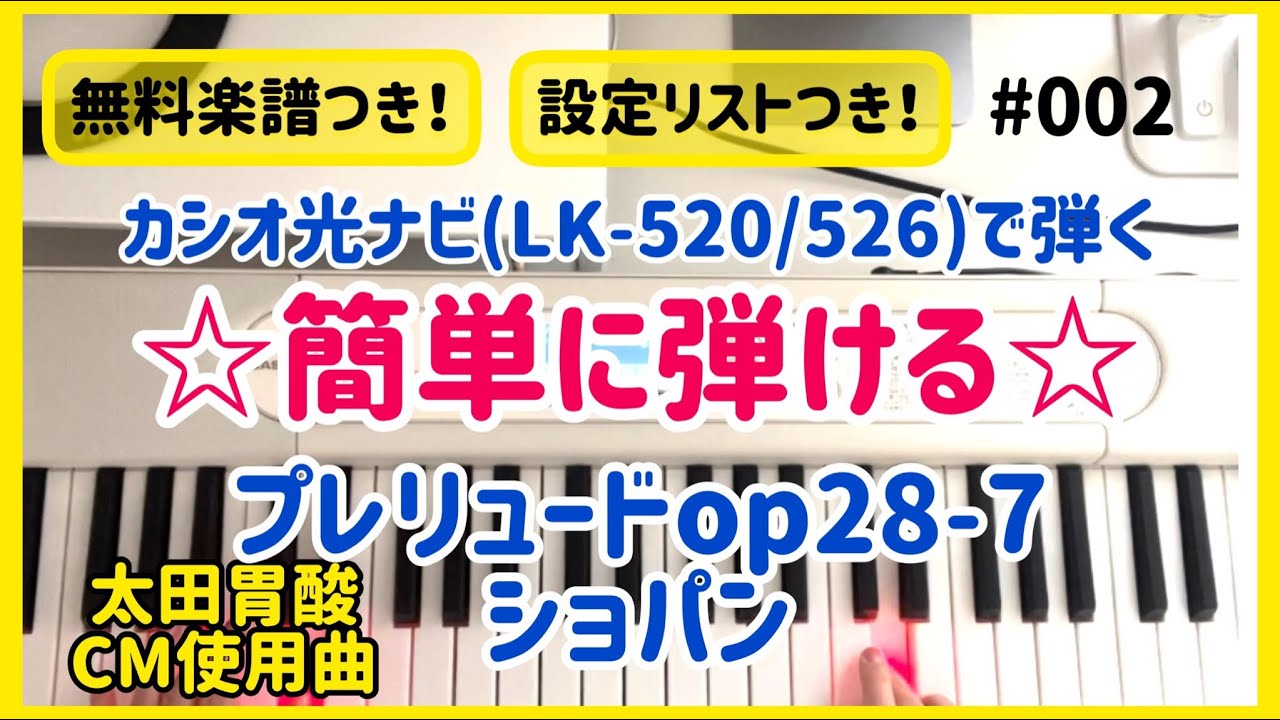 無料楽譜つき！ 設定リストつき！ #002

カシオ光ナビ(LK-520/526)で弾く

☆簡単に弾ける☆

プレリュードop28-7
ショパン

太田胃酸
CM使用曲